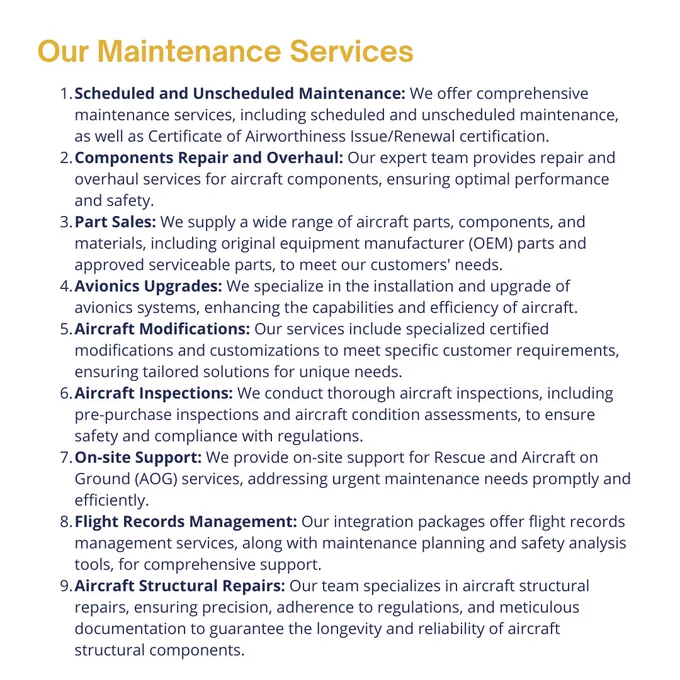 Our Maintenance Services

1. Scheduled and Unscheduled Maintenance: We offer comprehensive maintenance services, including scheduled and unscheduled maintenance, as well as Certificate of Airworthiness Issue/Renewal certification.
2. Components Repair and Overhaul: Our expert team provides repair and overhaul services for aircraft components, ensuring optimal performance and safety.
3. Part Sales: We supply a wide range of aircraft parts, components, and materials, including original equipment manufacturer (OEM) parts and approved serviceable parts, to meet our customers' needs.
4. Avionics Upgrades: We specialize in the installation and upgrade of avionics systems, enhancing the capabilities and efficiency of aircraft.
5. Aircraft Modifications: Our services include specialized certified modifications and customizations to meet specific customer requirements, ensuring tailored solutions for unique needs.
6. Aircraft Inspections: We conduct thorough aircraft inspections, including pre-purchase inspections and aircraft condition assessments, to ensure safety and compliance with regulations.
7. On-site Support: We provide on-site support for Rescue and Aircraft on Ground (AOG) services, addressing urgent maintenance needs promptly and efficiently.
8. Flight Records Management: Our integration packages offer flight records management services, along with maintenance planning and safety analysis tools, for comprehensive support.
9. Aircraft Structural Repairs: Our team specializes in aircraft structural repairs, ensuring precision, adherence to regulations, and meticulous documentation to guarantee the longevity and reliability of aircraft structural components.